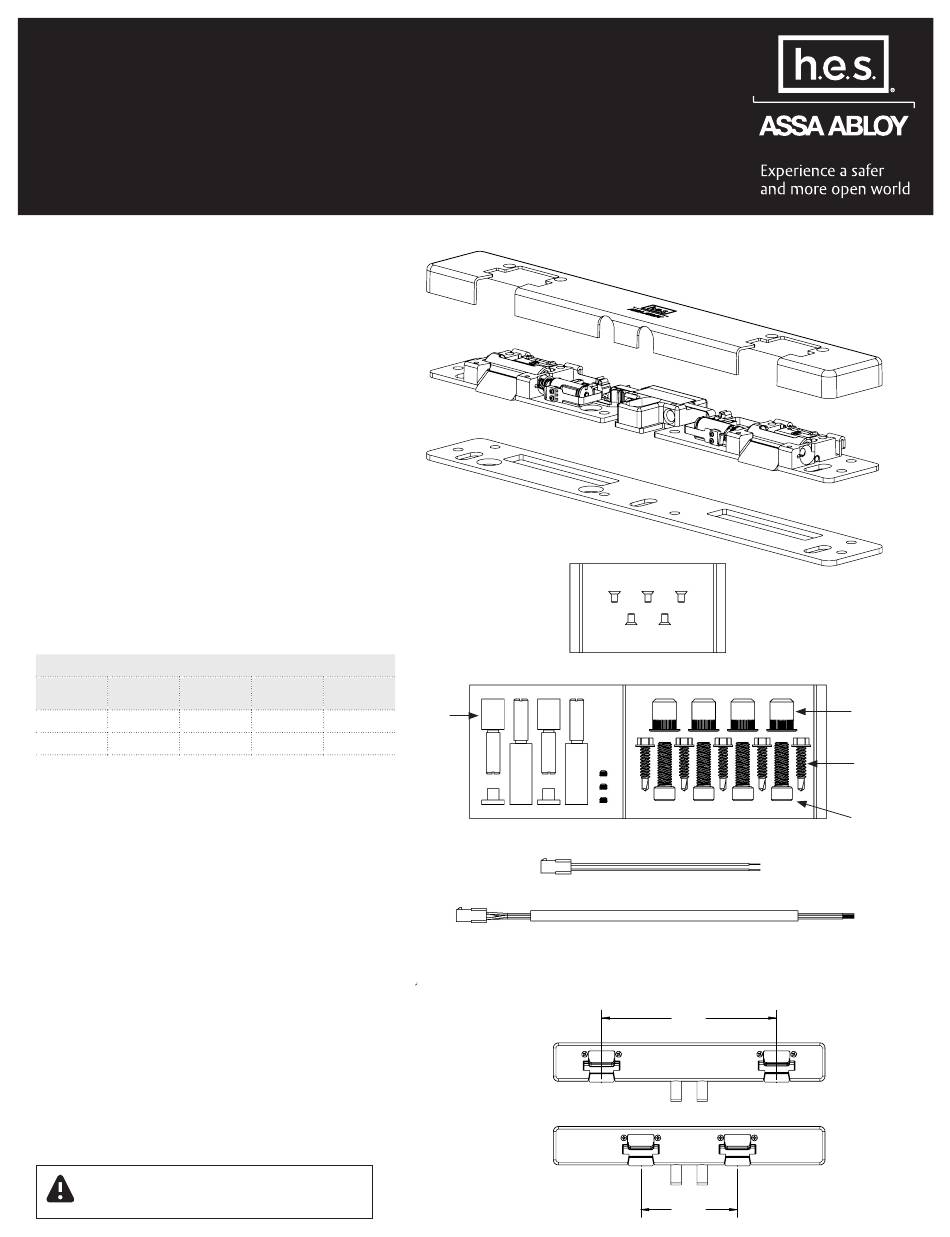 h.e.s.

ASSA ABLOY

Experience a safer and more open world